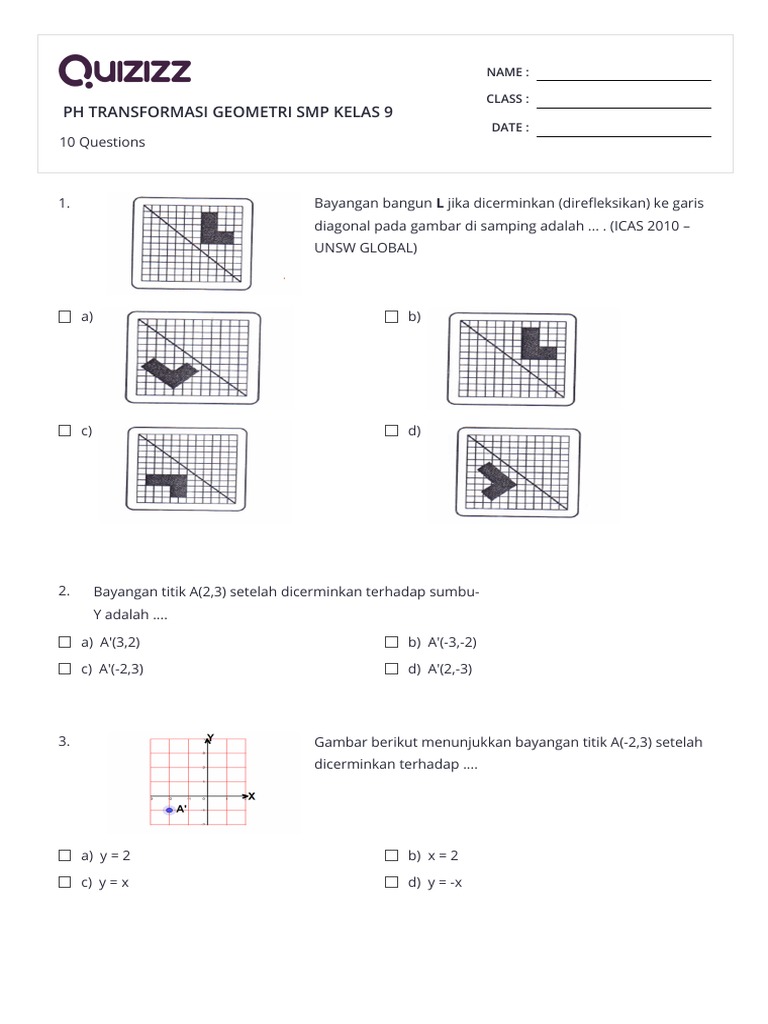 Quizizz

PH TRANSFORMASI GEOMETRI SMP KELAS 9

10 Questions

NAME :

CLASS :

DATE :

1. Bayangan bangun **L** jika dicerminkan (direfleksikan) ke garis diagonal pada gambar di samping adalah ... . (ICAS 2010 – UNSW GLOBAL)

a)

b)

c)

d)

2. Bayangan titik A(2,3) setelah dicerminkan terhadap sumbu-Y adalah ....

a) A'(3,2)

b) A'(-3,-2)

c) A'(-2,3)

d) A'(2,-3)

3. Gambar berikut menunjukkan bayangan titik A(-2,3) setelah dicerminkan terhadap ....

Y

X

A'

a) y = 2

b) x = 2

c) y = x

d) y = -x